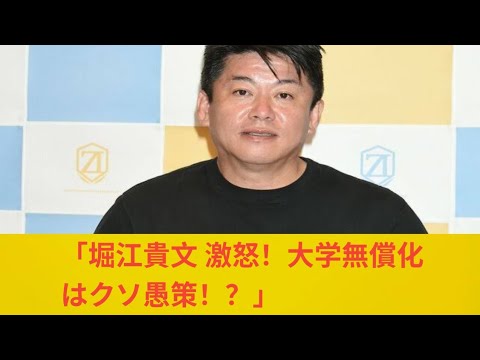 ZI

ZI

「堀江貴文 激怒！大学無償化はクソ愚策！？」